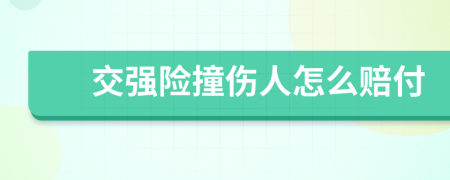 交强险撞伤人怎么赔付